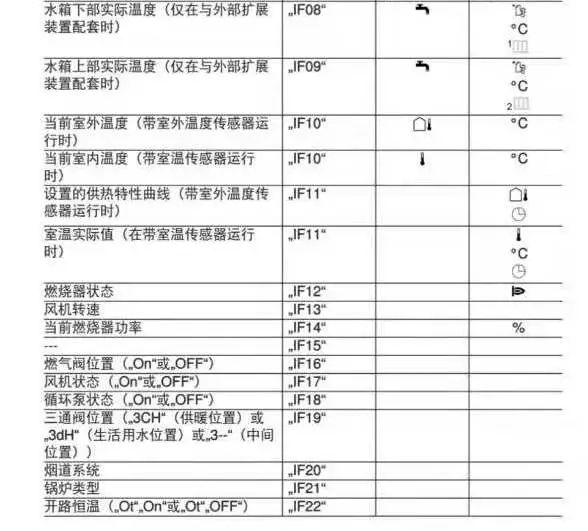 | | | | |
|---|---|---|---|
| 水箱下部实际温度（仅在与外部扩展装置配套时） | „IF08“ | | °C 1 |
| 水箱上部实际温度（仅在与外部扩展装置配套时） | „IF09“ | | °C 2 |
| 当前室外温度（带室外温度传感器运行时） | „IF10“ | | °C |
| 当前室内温度（带室温传感器运行时） | „IF10“ | | °C |
| 设置的供热特性曲线（带室外温度传感器运行时） | „IF11“ | | |
| 室温实际值（在带室温传感器运行时） | „IF11“ | | °C |
| 燃烧器状态 | „IF12“ | | |
| 风机转速 | „IF13“ | | |
| 当前燃烧器功率 | „IF14“ | | % |
| --- | „IF15“ | | |
| 燃气阀位置（„On“或„OFF“） | „IF16“ | | |
| 风机状态（„On“或„OFF“） | „IF17“ | | |
| 循环泵状态（„On“或„OFF“） | „IF18“ | | |
| 三通阀位置（„3CH“（供暖位置）或„3dH“（生活用水位置）或„3--“（中间位置）） | „IF19“ | | |
| 烟道系统 | „IF20“ | | |
| 锅炉类型 | „IF21“ | | |
| 开路恒温（„Ot“„On“或„Ot“„OFF“） | „IF22“ | | |